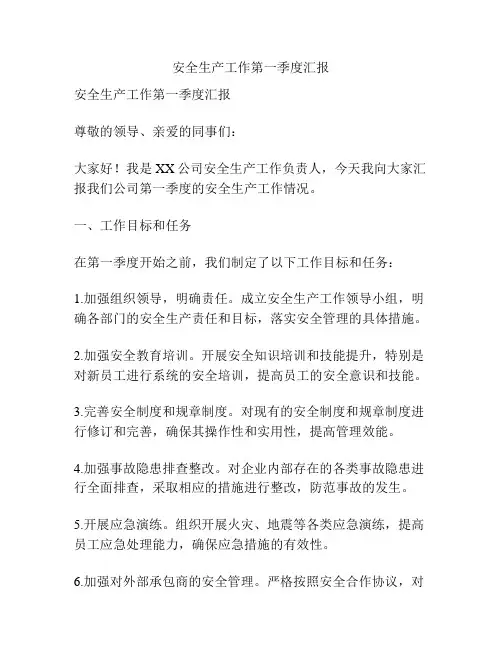 安全生产工作第一季度汇报

安全生产工作第一季度汇报

尊敬的领导、亲爱的同事们：

大家好！我是XX公司安全生产工作负责人，今天我向大家汇报我们公司第一季度的安全生产工作情况。

一、工作目标和任务

在第一季度开始之前，我们制定了以下工作目标和任务：

1.加强组织领导，明确责任。成立安全生产工作领导小组，明确各部门的安全生产责任和目标，落实安全管理的具体措施。

2.加强安全教育培训。开展安全知识培训和技能提升，特别是对新员工进行系统的安全培训，提高员工的安全意识和技能。

3.完善安全制度和规章制度。对现有的安全制度和规章制度进行修订和完善，确保其操作性和实用性，提高管理效能。

4.加强事故隐患排查整改。对企业内部存在的各类事故隐患进行全面排查，采取相应的措施进行整改，防范事故的发生。

5.开展应急演练。组织开展火灾、地震等各类应急演练，提高员工应急处理能力，确保应急措施的有效性。

6.加强对外部承包商的安全管理。严格按照安全合作协议，对